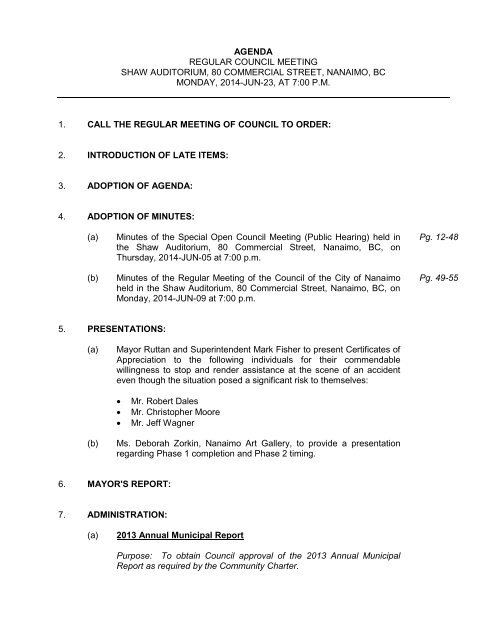 AGENDA
REGULAR COUNCIL MEETING
SHAW AUDITORIUM, 80 COMMERCIAL STREET, NANAIMO, BC
MONDAY, 2014-JUN-23, AT 7:00 P.M.

1. CALL THE REGULAR MEETING OF COUNCIL TO ORDER:

2. INTRODUCTION OF LATE ITEMS:

3. ADOPTION OF AGENDA:

4. ADOPTION OF MINUTES:

(a) Minutes of the Special Open Council Meeting (Public Hearing) held in the Shaw Auditorium, 80 Commercial Street, Nanaimo, BC, on Thursday, 2014-JUN-05 at 7:00 p.m. Pg. 12-48

(b) Minutes of the Regular Meeting of the Council of the City of Nanaimo held in the Shaw Auditorium, 80 Commercial Street, Nanaimo, BC, on Monday, 2014-JUN-09 at 7:00 p.m. Pg. 49-55

5. PRESENTATIONS:

(a) Mayor Ruttan and Superintendent Mark Fisher to present Certificates of Appreciation to the following individuals for their commendable willingness to stop and render assistance at the scene of an accident even though the situation posed a significant risk to themselves:

• Mr. Robert Dales
• Mr. Christopher Moore
• Mr. Jeff Wagner

(b) Ms. Deborah Zorkin, Nanaimo Art Gallery, to provide a presentation regarding Phase 1 completion and Phase 2 timing.

6. MAYOR'S REPORT:

7. ADMINISTRATION:

(a) 2013 Annual Municipal Report

Purpose: To obtain Council approval of the 2013 Annual Municipal Report as required by the Community Charter.